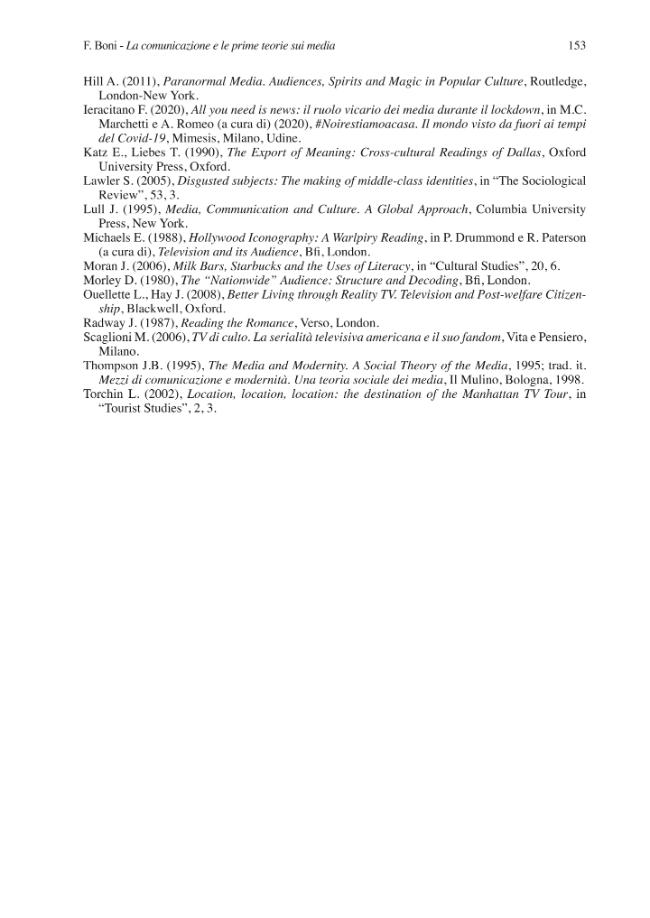 F. Boni - La comunicazione e le prime teorie sui media 153

Hill A. (2011), Paranormal Media. Audiences, Spirits and Magic in Popular Culture, Routledge, London-New York.

Ieracitano F. (2020), All you need is news: il ruolo vicario dei media durante il lockdown, in M.C. Marchetti e A. Romeo (a cura di) (2020), #Noirestiamoacasa. Il mondo visto da fuori ai tempi del Covid-19, Mimesis, Milano, Udine.

Katz E., Liebes T. (1990), The Export of Meaning: Cross-cultural Readings of Dallas, Oxford University Press, Oxford.

Lawler S. (2005), Disgusted subjects: The making of middle-class identities, in "The Sociological Review", 53, 3.

Lull J. (1995), Media, Communication and Culture. A Global Approach, Columbia University Press, New York.

Michaels E. (1988), Hollywood Iconography: A Warlpiry Reading, in P. Drummond e R. Paterson (a cura di), Television and its Audience, Bfi, London.

Moran J. (2006), Milk Bars, Starbucks and the Uses of Literacy, in "Cultural Studies", 20, 6.

Morley D. (1980), The "Nationwide" Audience: Structure and Decoding, Bfi, London.

Ouellette L., Hay J. (2008), Better Living through Reality TV. Television and Post-welfare Citizenship, Blackwell, Oxford.

Radway J. (1987), Reading the Romance, Verso, London.

Scaglioni M. (2006), TV di culto. La serialità televisiva americana e il suo fandom, Vita e Pensiero, Milano.

Thompson J.B. (1995), The Media and Modernity. A Social Theory of the Media, 1995; trad. it. Mezzi di comunicazione e modernità. Una teoria sociale dei media, Il Mulino, Bologna, 1998.

Torchin L. (2002), Location, location, location: the destination of the Manhattan TV Tour, in "Tourist Studies", 2, 3.